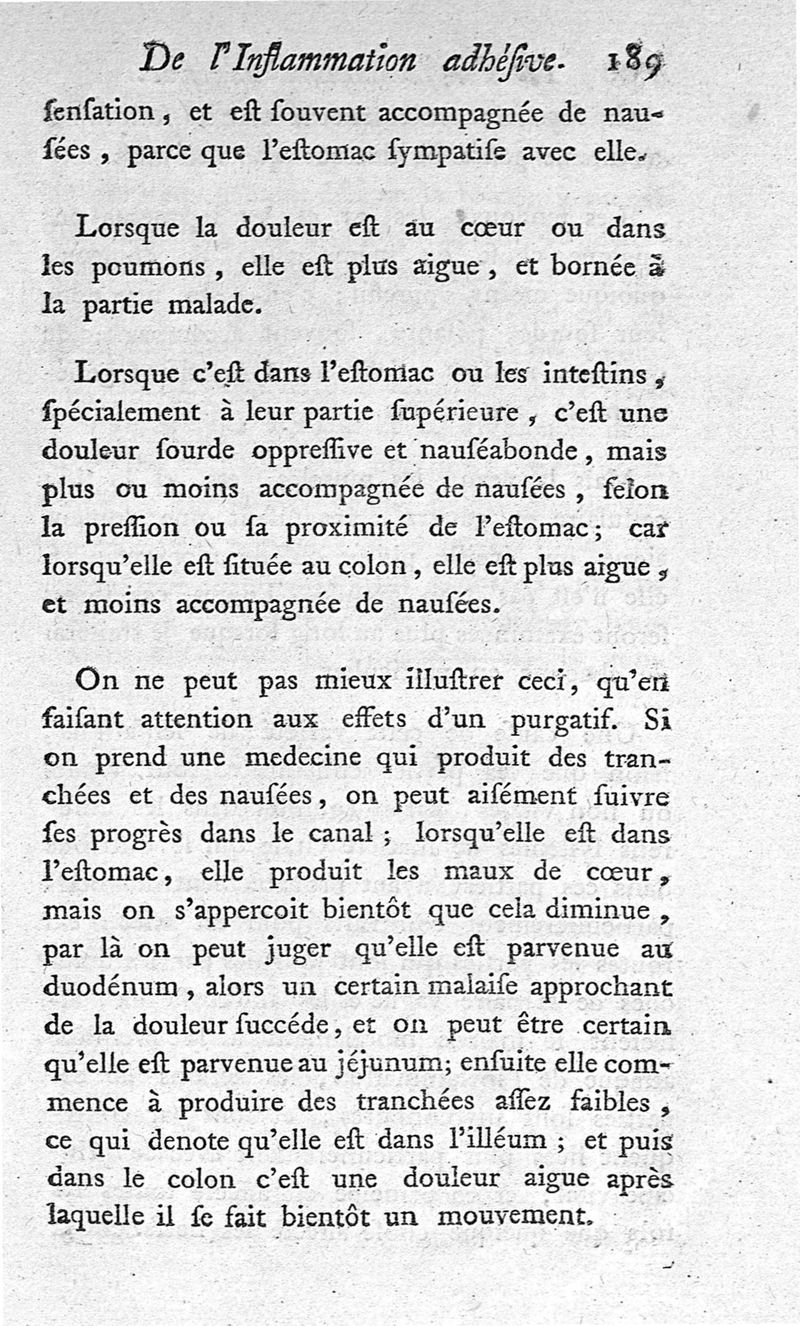 De l'Inflammation adhéſive. 189

ſenſation, et eſt ſouvent accompagnée de nauſées, parce que l'eſtomac ſympatiſe avec elle.

Lorſque la douleur eſt au cœur ou dans les poumons, elle eſt plus aigue, et bornée à la partie malade.

Lorſque c'eſt dans l'eſtomac ou les inteſtins, ſpécialement à leur partie ſupérieure, c'eſt une douleur ſourde oppreſſive et nauſéabonde, mais plus ou moins accompagnée de nauſées, ſelon la preſſion ou ſa proximité de l'eſtomac; car lorſqu'elle eſt ſituée au colon, elle eſt plus aigue, et moins accompagnée de nauſées.

On ne peut pas mieux illuſtrer ceci, qu'en faiſant attention aux effets d'un purgatif. Si on prend une medecine qui produit des tranchées et des nauſées, on peut aiſément ſuivre ſes progrès dans le canal; lorſqu'elle eſt dans l'eſtomac, elle produit les maux de cœur, mais on s'appercoit bientôt que cela diminue, par là on peut juger qu'elle eſt parvenue au duodénum, alors un certain malaiſe approchant de la douleur ſuccéde, et on peut être certain qu'elle eſt parvenue au jéjunum; enſuite elle commence à produire des tranchées aſſez faibles, ce qui denote qu'elle eſt dans l'illéum; et puis dans le colon c'eſt une douleur aigue après laquelle il ſe fait bientôt un mouvement.